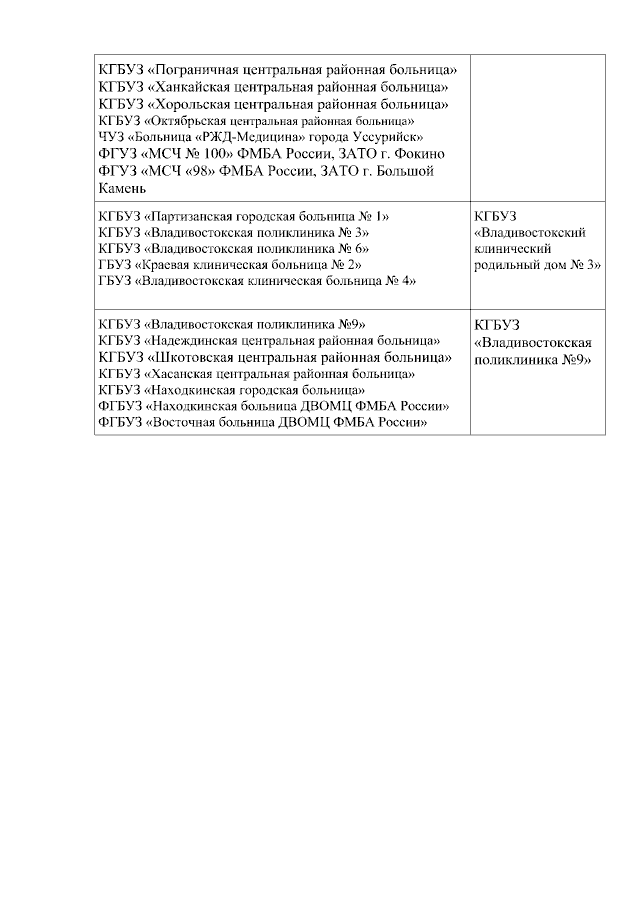 | | |
|---|---|
| КГБУЗ «Пограничная центральная районная больница» КГБУЗ «Ханкайская центральная районная больница» КГБУЗ «Хорольская центральная районная больница» КГБУЗ «Октябрьская центральная районная больница» ЧУЗ «Больница «РЖД-Медицина» города Уссурийск» ФГУЗ «МСЧ № 100» ФМБА России, ЗАТО г. Фокино ФГУЗ «МСЧ «98» ФМБА России, ЗАТО г. Большой Камень | |
| КГБУЗ «Партизанская городская больница № 1» КГБУЗ «Владивостокская поликлиника № 3» КГБУЗ «Владивостокская поликлиника № 6» ГБУЗ «Краевая клиническая больница № 2» ГБУЗ «Владивостокская клиническая больница № 4» | КГБУЗ «Владивостокский клинический родильный дом № 3» |
| КГБУЗ «Владивостокская поликлиника №9» КГБУЗ «Надеждинская центральная районная больница» КГБУЗ «Шкотовская центральная районная больница» КГБУЗ «Хасанская центральная районная больница» КГБУЗ «Находкинская городская больница» ФГБУЗ «Находкинская больница ДВОМЦ ФМБА России» ФГБУЗ «Восточная больница ДВОМЦ ФМБА России» | КГБУЗ «Владивостокская поликлиника №9» |